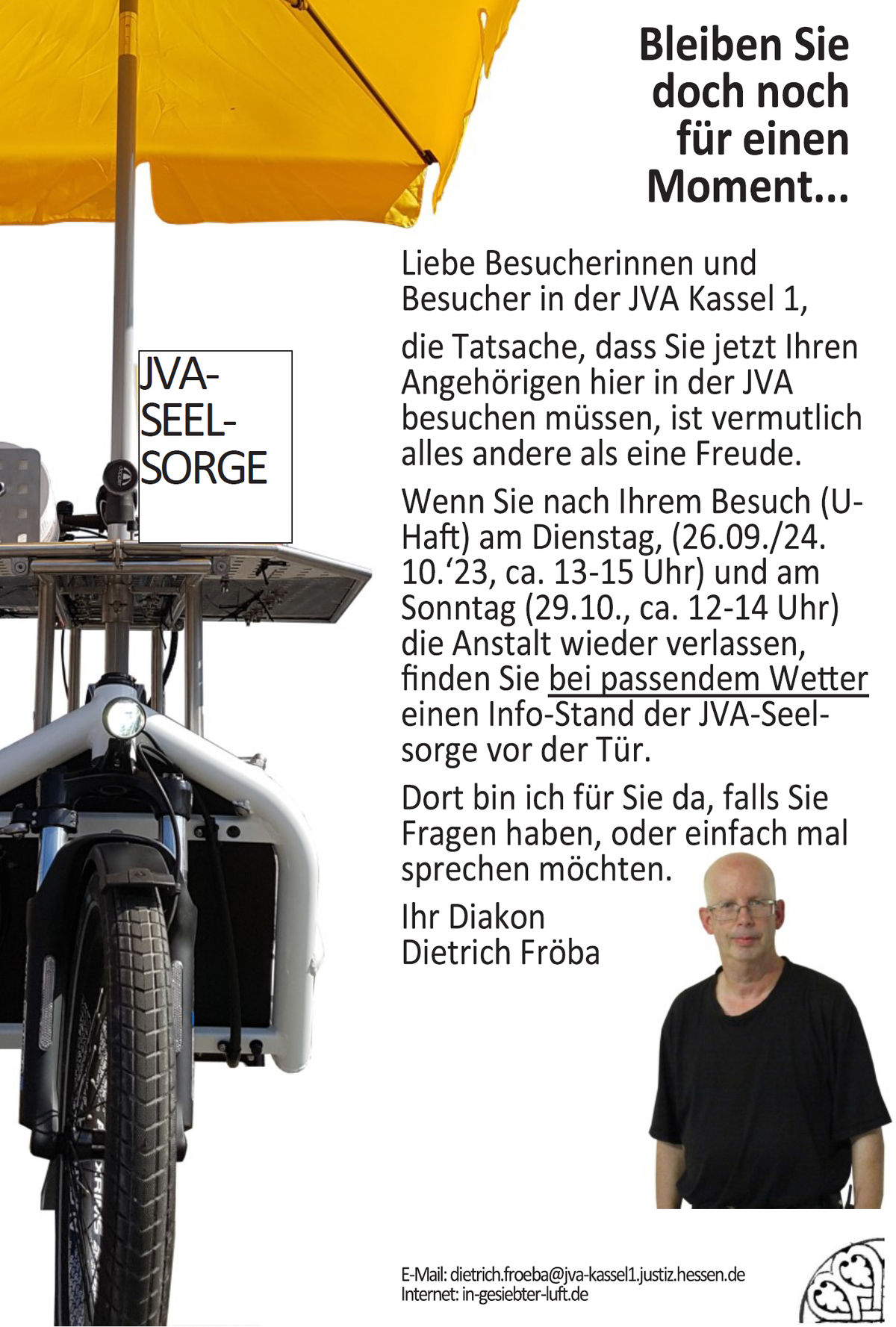 Bleiben Sie doch noch für einen Moment...

JVA-SEEL-SORGE

Liebe Besucherinnen und Besucher in der JVA Kassel 1,

die Tatsache, dass Sie jetzt Ihren Angehörigen hier in der JVA besuchen müssen, ist vermutlich alles andere als eine Freude.

Wenn Sie nach Ihrem Besuch (U-Haft) am Dienstag, (26.09./24. 10.‘23, ca. 13-15 Uhr) und am Sonntag (29.10., ca. 12-14 Uhr) die Anstalt wieder verlassen, finden Sie bei passendem Wetter einen Info-Stand der JVA-Seelsorge vor der Tür.

Dort bin ich für Sie da, falls Sie Fragen haben, oder einfach mal sprechen möchten.

Ihr Diakon
Dietrich Fröba

E-Mail: dietrich.froeba@jva-kassel1.justiz.hessen.de
Internet: in-gesiebter-luft.de